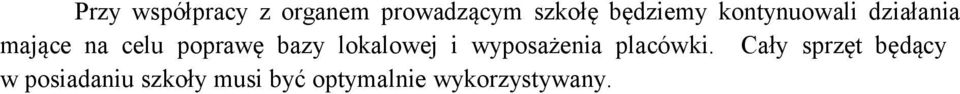 Przy współpracy z organem prowadzącym szkołę będziemy kontynuowali działania mające na celu poprawę bazy lokalowej i wyposażenia placówki. Cały sprzęt będący w posiadaniu szkoły musi być optymalnie wykorzystywany.